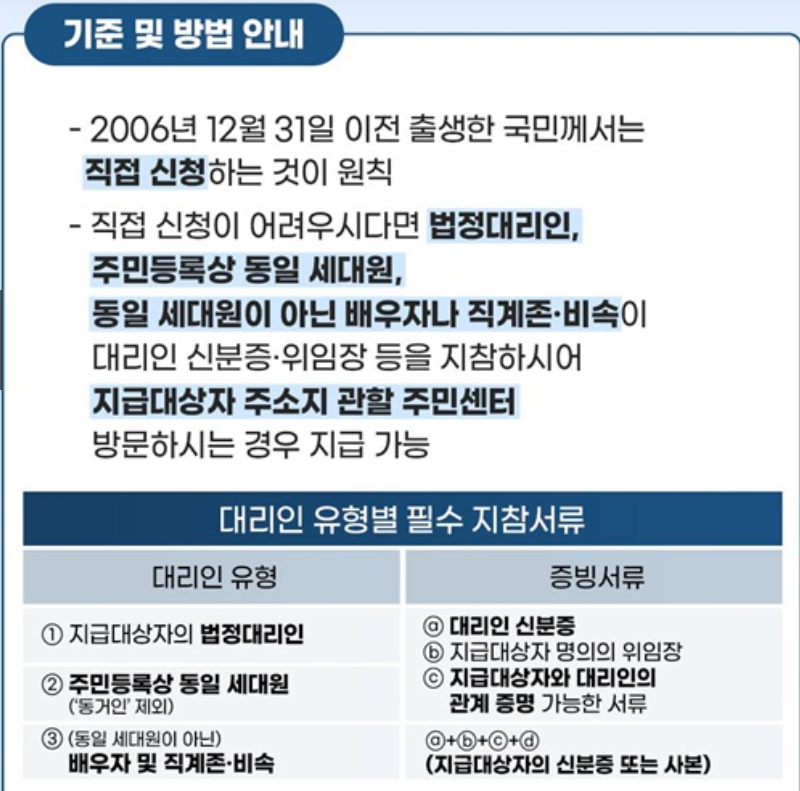 기준 및 방법 안내

- 2006년 12월 31일 이전 출생한 국민께서는 직접 신청하는 것이 원칙

- 직접 신청이 어려우시다면 법정대리인, 주민등록상 동일 세대원, 동일 세대원이 아닌 배우자나 직계존·비속이 대리인 신분증·위임장 등을 지참하시어 지급대상자 주소지 관할 주민센터 방문하시는 경우 지급 가능

대리인 유형별 필수 지참서류

| 대리인 유형 | 증빙서류 |
|---|---|
| ① 지급대상자의 법정대리인 | ⓐ 대리인 신분증 ⓑ 지급대상자 명의의 위임장 ⓒ 지급대상자와 대리인의 관계 증명 가능한 서류 |
| ② 주민등록상 동일 세대원 ('동거인' 제외) | |
| ③ (동일 세대원이 아닌) 배우자 및 직계존·비속 | ⓐ+ⓑ+ⓒ+ⓓ (지급대상자의 신분증 또는 사본) |